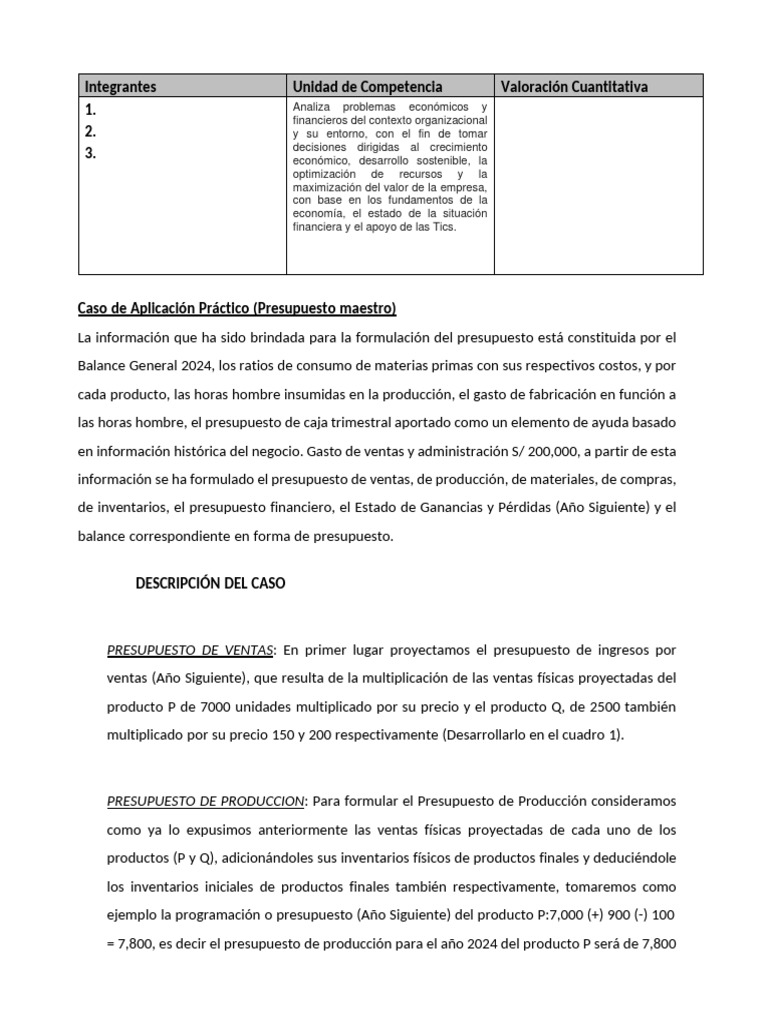 | Integrantes | Unidad de Competencia | Valoración Cuantitativa |
|---|---|---|
| 1.<br>2.<br>3. | Analiza problemas económicos y financieros del contexto organizacional y su entorno, con el fin de tomar decisiones dirigidas al crecimiento económico, desarrollo sostenible, la optimización de recursos y la maximización del valor de la empresa, con base en los fundamentos de la economía, el estado de la situación financiera y el apoyo de las Tics. | |

Caso de Aplicación Práctico (Presupuesto maestro)

La información que ha sido brindada para la formulación del presupuesto está constituida por el Balance General 2024, los ratios de consumo de materias primas con sus respectivos costos, y por cada producto, las horas hombre insumidas en la producción, el gasto de fabricación en función a las horas hombre, el presupuesto de caja trimestral aportado como un elemento de ayuda basado en información histórica del negocio. Gasto de ventas y administración S/ 200,000, a partir de esta información se ha formulado el presupuesto de ventas, de producción, de materiales, de compras, de inventarios, el presupuesto financiero, el Estado de Ganancias y Pérdidas (Año Siguiente) y el balance correspondiente en forma de presupuesto.

DESCRIPCIÓN DEL CASO

PRESUPUESTO DE VENTAS: En primer lugar proyectamos el presupuesto de ingresos por ventas (Año Siguiente), que resulta de la multiplicación de las ventas físicas proyectadas del producto P de 7000 unidades multiplicado por su precio y el producto Q, de 2500 también multiplicado por su precio 150 y 200 respectivamente (Desarrollarlo en el cuadro 1).

PRESUPUESTO DE PRODUCCION: Para formular el Presupuesto de Producción consideramos como ya lo expusimos anteriormente las ventas físicas proyectadas de cada uno de los productos (P y Q), adicionándoles sus inventarios físicos de productos finales y deduciéndole los inventarios iniciales de productos finales también respectivamente, tomaremos como ejemplo la programación o presupuesto (Año Siguiente) del producto P:7,000 (+) 900 (-) 100 = 7,800, es decir el presupuesto de producción para el año 2024 del producto P será de 7,800